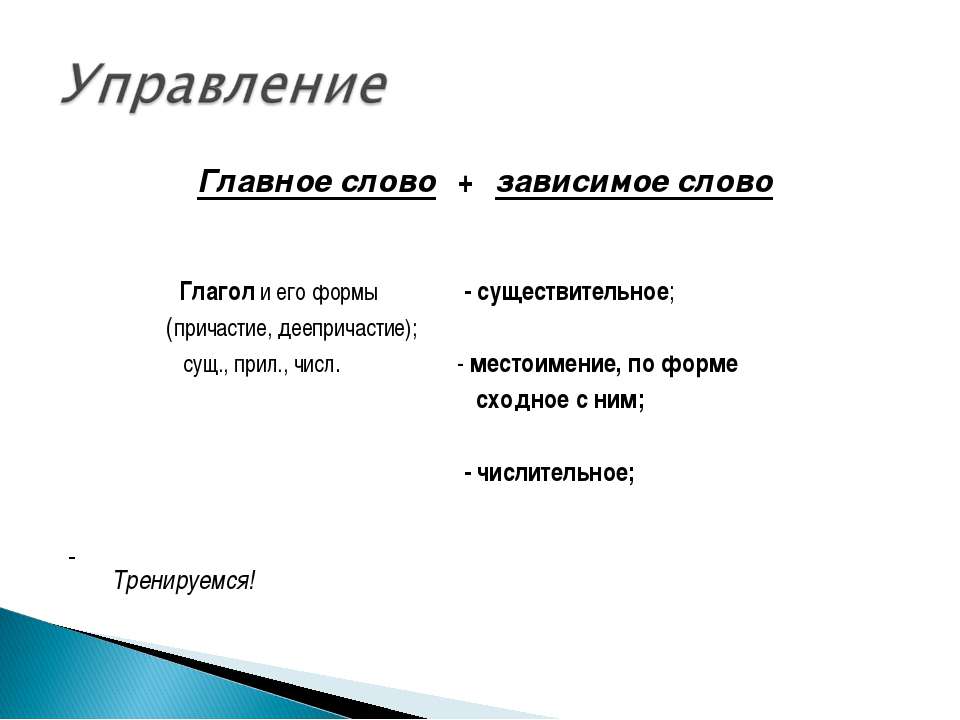 Управление

Главное слово + зависимое слово

Глагол и его формы (причастие, деепричастие); сущ., прил., числ.

- существительное;

- местоимение, по форме сходное с ним;

- числительное;

-

Тренируемся!